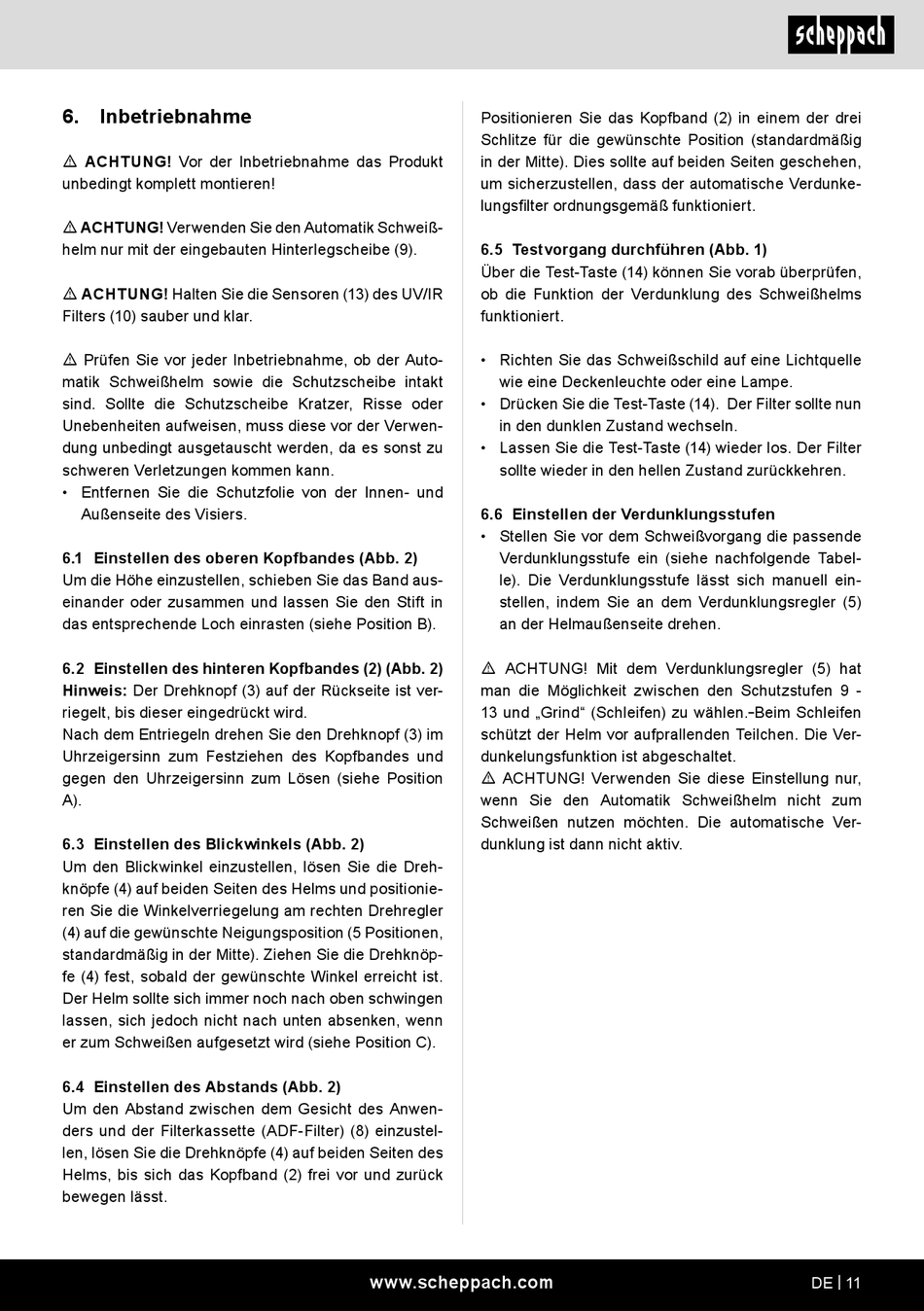 scheppach

6. Inbetriebnahme

⚠ ACHTUNG! Vor der Inbetriebnahme das Produkt unbedingt komplett montieren!

⚠ ACHTUNG! Verwenden Sie den Automatik Schweißhelm nur mit der eingebauten Hinterlegscheibe (9).

⚠ ACHTUNG! Halten Sie die Sensoren (13) des UV/IR Filters (10) sauber und klar.

⚠ Prüfen Sie vor jeder Inbetriebnahme, ob der Automatik Schweißhelm sowie die Schutzscheibe intakt sind. Sollte die Schutzscheibe Kratzer, Risse oder Unebenheiten aufweisen, muss diese vor der Verwendung unbedingt ausgetauscht werden, da es sonst zu schweren Verletzungen kommen kann.
• Entfernen Sie die Schutzfolie von der Innen- und Außenseite des Visiers.

6.1 Einstellen des oberen Kopfbandes (Abb. 2)
Um die Höhe einzustellen, schieben Sie das Band auseinander oder zusammen und lassen Sie den Stift in das entsprechende Loch einrasten (siehe Position B).

6.2 Einstellen des hinteren Kopfbandes (2) (Abb. 2)
Hinweis: Der Drehknopf (3) auf der Rückseite ist verriegelt, bis dieser eingedrückt wird.
Nach dem Entriegeln drehen Sie den Drehknopf (3) im Uhrzeigersinn zum Festziehen des Kopfbandes und gegen den Uhrzeigersinn zum Lösen (siehe Position A).

6.3 Einstellen des Blickwinkels (Abb. 2)
Um den Blickwinkel einzustellen, lösen Sie die Drehknöpfe (4) auf beiden Seiten des Helms und positionieren Sie die Winkelverriegelung am rechten Drehregler (4) auf die gewünschte Neigungsposition (5 Positionen, standardmäßig in der Mitte). Ziehen Sie die Drehknöpfe (4) fest, sobald der gewünschte Winkel erreicht ist. Der Helm sollte sich immer noch nach oben schwingen lassen, sich jedoch nicht nach unten absenken, wenn er zum Schweißen aufgesetzt wird (siehe Position C).

6.4 Einstellen des Abstands (Abb. 2)
Um den Abstand zwischen dem Gesicht des Anwenders und der Filterkassette (ADF-Filter) (8) einzustellen, lösen Sie die Drehknöpfe (4) auf beiden Seiten des Helms, bis sich das Kopfband (2) frei vor und zurück bewegen lässt.

Positionieren Sie das Kopfband (2) in einem der drei Schlitze für die gewünschte Position (standardmäßig in der Mitte). Dies sollte auf beiden Seiten geschehen, um sicherzustellen, dass der automatische Verdunkelungsfilter ordnungsgemäß funktioniert.

6.5 Testvorgang durchführen (Abb. 1)
Über die Test-Taste (14) können Sie vorab überprüfen, ob die Funktion der Verdunklung des Schweißhelms funktioniert.

• Richten Sie das Schweißschild auf eine Lichtquelle wie eine Deckenleuchte oder eine Lampe.
• Drücken Sie die Test-Taste (14). Der Filter sollte nun in den dunklen Zustand wechseln.
• Lassen Sie die Test-Taste (14) wieder los. Der Filter sollte wieder in den hellen Zustand zurückkehren.

6.6 Einstellen der Verdunklungsstufen
• Stellen Sie vor dem Schweißvorgang die passende Verdunklungsstufe ein (siehe nachfolgende Tabelle). Die Verdunklungsstufe lässt sich manuell einstellen, indem Sie an dem Verdunklungsregler (5) an der Helmaußenseite drehen.

⚠ ACHTUNG! Mit dem Verdunklungsregler (5) hat man die Möglichkeit zwischen den Schutzstufen 9 - 13 und „Grind“ (Schleifen) zu wählen.-Beim Schleifen schützt der Helm vor aufprallenden Teilchen. Die Verdunkelungsfunktion ist abgeschaltet.
⚠ ACHTUNG! Verwenden Sie diese Einstellung nur, wenn Sie den Automatik Schweißhelm nicht zum Schweißen nutzen möchten. Die automatische Verdunklung ist dann nicht aktiv.

www.scheppach.com DE | 11